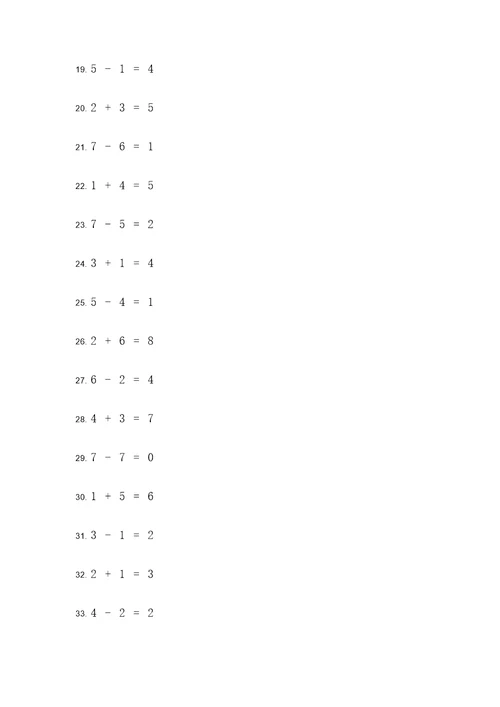 19. $5 - 1 = 4$

20. $2 + 3 = 5$

21. $7 - 6 = 1$

22. $1 + 4 = 5$

23. $7 - 5 = 2$

24. $3 + 1 = 4$

25. $5 - 4 = 1$

26. $2 + 6 = 8$

27. $6 - 2 = 4$

28. $4 + 3 = 7$

29. $7 - 7 = 0$

30. $1 + 5 = 6$

31. $3 - 1 = 2$

32. $2 + 1 = 3$

33. $4 - 2 = 2$